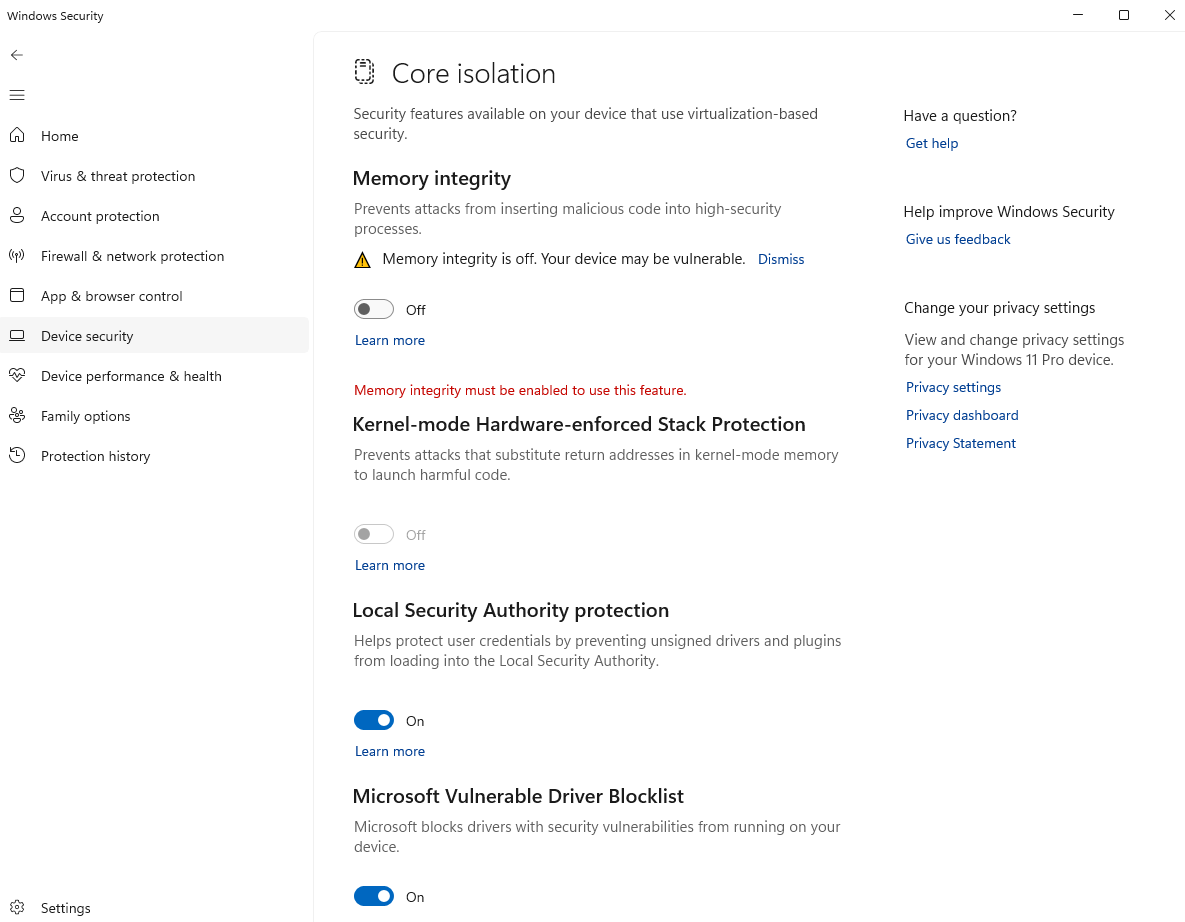 Windows Security

Home
Virus & threat protection
Account protection
Firewall & network protection
App & browser control
Device security
Device performance & health
Family options
Protection history

Settings

Core isolation

Security features available on your device that use virtualization-based security.

Memory integrity

Prevents attacks from inserting malicious code into high-security processes.

Memory integrity is off. Your device may be vulnerable. Dismiss

Off

Learn more

Memory integrity must be enabled to use this feature.

Kernel-mode Hardware-enforced Stack Protection

Prevents attacks that substitute return addresses in kernel-mode memory to launch harmful code.

Off

Learn more

Local Security Authority protection

Helps protect user credentials by preventing unsigned drivers and plugins from loading into the Local Security Authority.

On

Learn more

Microsoft Vulnerable Driver Blocklist

Microsoft blocks drivers with security vulnerabilities from running on your device.

On

Have a question?
Get help

Help improve Windows Security
Give us feedback

Change your privacy settings
View and change privacy settings for your Windows 11 Pro device.
Privacy settings
Privacy dashboard
Privacy Statement